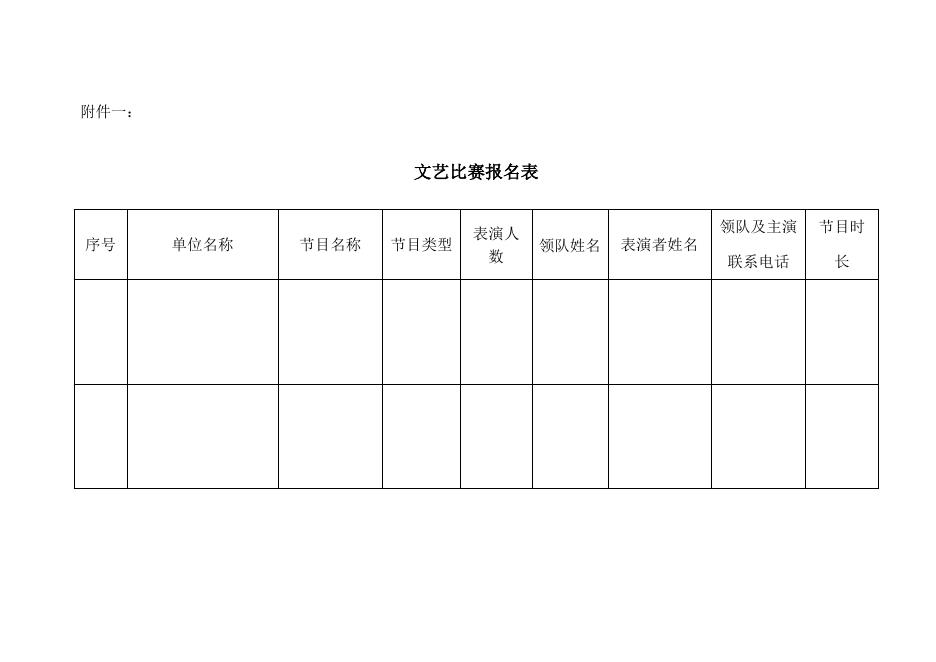 附件一：

文艺比赛报名表

| 序号 | 单位名称 | 节目名称 | 节目类型 | 表演人数 | 领队姓名 | 表演者姓名 | 领队及主演联系电话 | 节目时长 |
|---|---|---|---|---|---|---|---|---|
| | | | | | | | | |
| | | | | | | | | |